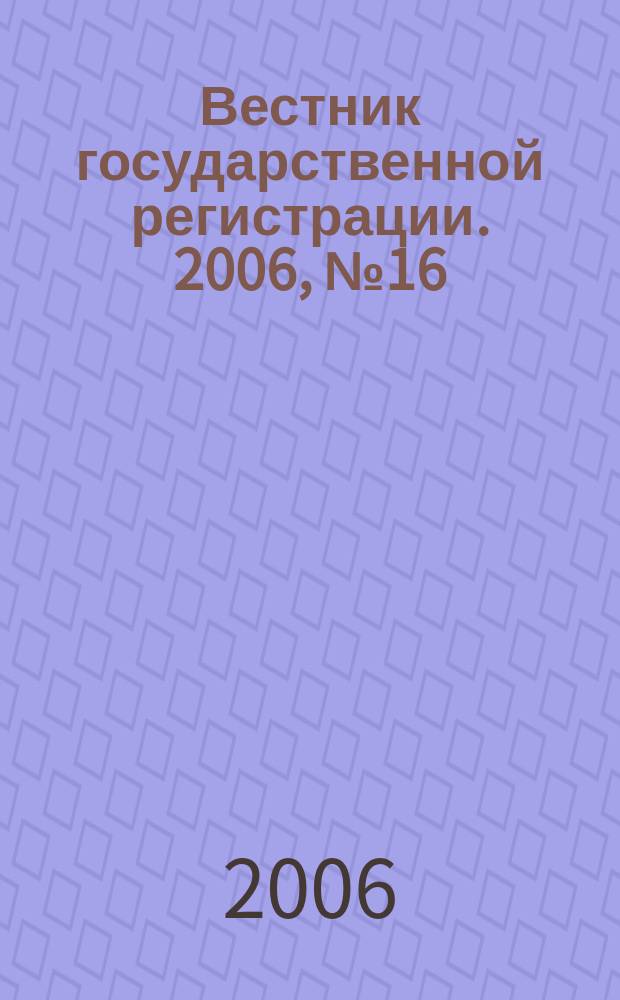 Вестник государственной регистрации. 2006, №16

2006